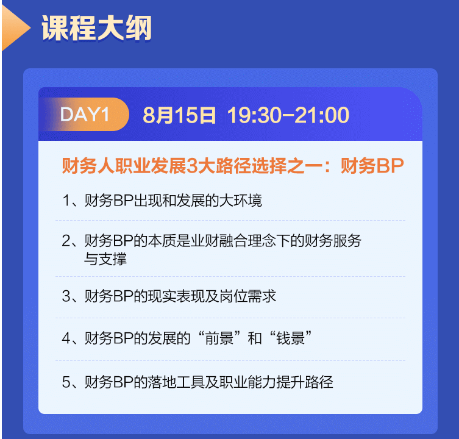 课程大纲

DAY1 8月15日 19:30-21:00

财务人职业发展3大路径选择之一：财务BP

1、财务BP出现和发展的大环境

2、财务BP的本质是业财融合理念下的财务服务与支撑

3、财务BP的现实表现及岗位需求

4、财务BP的发展的“前景”和“钱景”

5、财务BP的落地工具及职业能力提升路径